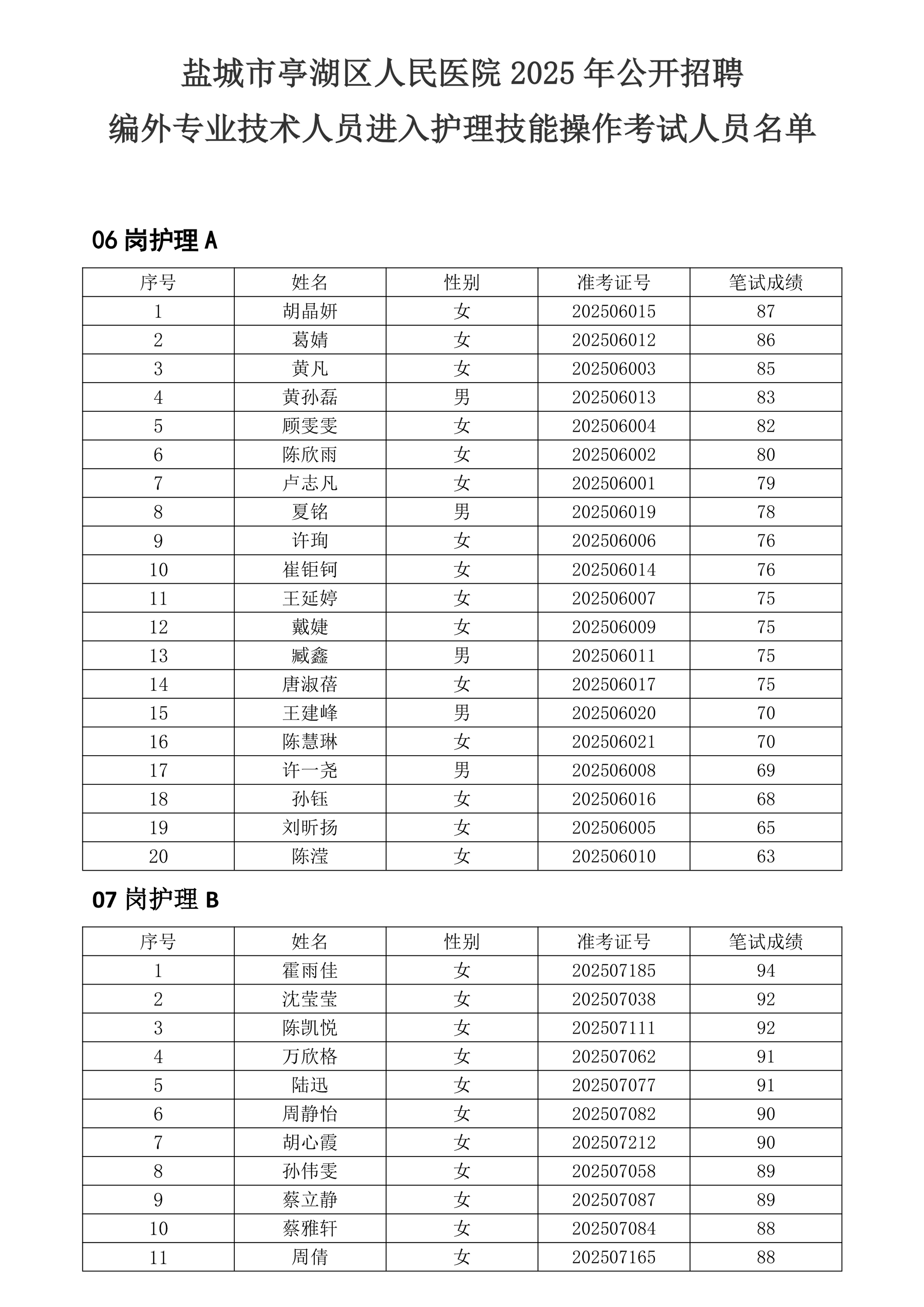 盐城市亭湖区人民医院 2025 年公开招聘
编外专业技术人员进入护理技能操作考试人员名单

06 岗护理 A

| 序号 | 姓名 | 性别 | 准考证号 | 笔试成绩 |
|---|---|---|---|---|
| 1 | 胡晶妍 | 女 | 202506015 | 87 |
| 2 | 葛婧 | 女 | 202506012 | 86 |
| 3 | 黄凡 | 女 | 202506003 | 85 |
| 4 | 黄孙磊 | 男 | 202506013 | 83 |
| 5 | 顾雯雯 | 女 | 202506004 | 82 |
| 6 | 陈欣雨 | 女 | 202506002 | 80 |
| 7 | 卢志凡 | 女 | 202506001 | 79 |
| 8 | 夏铭 | 男 | 202506019 | 78 |
| 9 | 许珣 | 女 | 202506006 | 76 |
| 10 | 崔钜钶 | 女 | 202506014 | 76 |
| 11 | 王延婷 | 女 | 202506007 | 75 |
| 12 | 戴婕 | 女 | 202506009 | 75 |
| 13 | 臧鑫 | 男 | 202506011 | 75 |
| 14 | 唐淑蓓 | 女 | 202506017 | 75 |
| 15 | 王建峰 | 男 | 202506020 | 70 |
| 16 | 陈慧琳 | 女 | 202506021 | 70 |
| 17 | 许一尧 | 男 | 202506008 | 69 |
| 18 | 孙钰 | 女 | 202506016 | 68 |
| 19 | 刘昕扬 | 女 | 202506005 | 65 |
| 20 | 陈滢 | 女 | 202506010 | 63 |

07 岗护理 B

| 序号 | 姓名 | 性别 | 准考证号 | 笔试成绩 |
|---|---|---|---|---|
| 1 | 霍雨佳 | 女 | 202507185 | 94 |
| 2 | 沈莹莹 | 女 | 202507038 | 92 |
| 3 | 陈凯悦 | 女 | 202507111 | 92 |
| 4 | 万欣格 | 女 | 202507062 | 91 |
| 5 | 陆迅 | 女 | 202507077 | 91 |
| 6 | 周静怡 | 女 | 202507082 | 90 |
| 7 | 胡心霞 | 女 | 202507212 | 90 |
| 8 | 孙伟雯 | 女 | 202507058 | 89 |
| 9 | 蔡立静 | 女 | 202507087 | 89 |
| 10 | 蔡雅轩 | 女 | 202507084 | 88 |
| 11 | 周倩 | 女 | 202507165 | 88 |